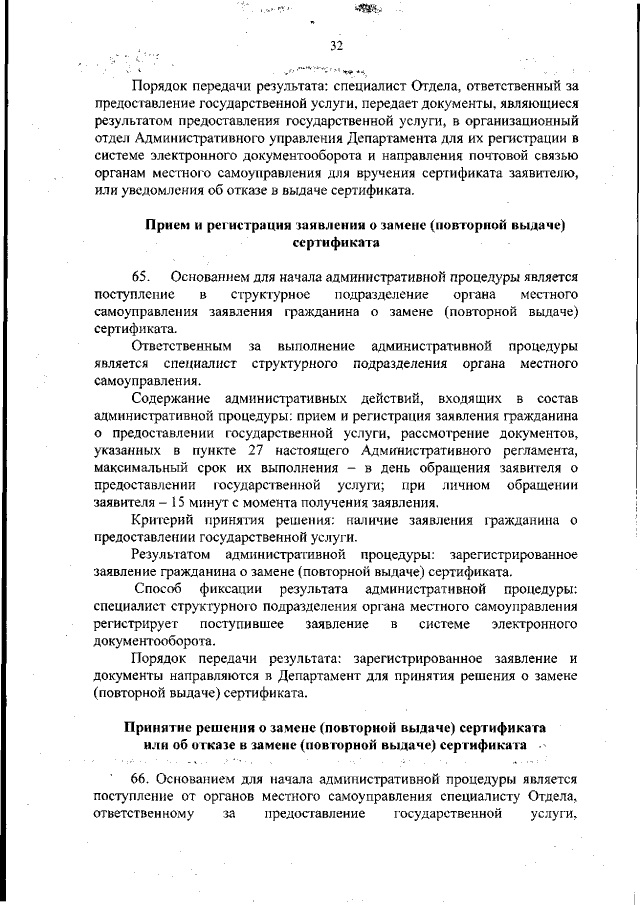 32

Порядок передачи результата: специалист Отдела, ответственный за предоставление государственной услуги, передает документы, являющиеся результатом предоставления государственной услуги, в организационный отдел Административного управления Департамента для их регистрации в системе электронного документооборота и направления почтовой связью органам местного самоуправления для вручения сертификата заявителю, или уведомления об отказе в выдаче сертификата.

Прием и регистрация заявления о замене (повторной выдаче) сертификата

65. Основанием для начала административной процедуры является поступление в структурное подразделение органа местного самоуправления заявления гражданина о замене (повторной выдаче) сертификата.

Ответственным за выполнение административной процедуры является специалист структурного подразделения органа местного самоуправления.

Содержание административных действий, входящих в состав административной процедуры: прием и регистрация заявления гражданина о предоставлении государственной услуги, рассмотрение документов, указанных в пункте 27 настоящего Административного регламента, максимальный срок их выполнения – в день обращения заявителя о предоставлении государственной услуги; при личном обращении заявителя – 15 минут с момента получения заявления.

Критерий принятия решения: наличие заявления гражданина о предоставлении государственной услуги.

Результатом административной процедуры: зарегистрированное заявление гражданина о замене (повторной выдаче) сертификата.

Способ фиксации результата административной процедуры: специалист структурного подразделения органа местного самоуправления регистрирует поступившее заявление в системе электронного документооборота.

Порядок передачи результата: зарегистрированное заявление и документы направляются в Департамент для принятия решения о замене (повторной выдаче) сертификата.

Принятие решения о замене (повторной выдаче) сертификата или об отказе в замене (повторной выдаче) сертификата

66. Основанием для начала административной процедуры является поступление от органов местного самоуправления специалисту Отдела, ответственному за предоставление государственной услуги,